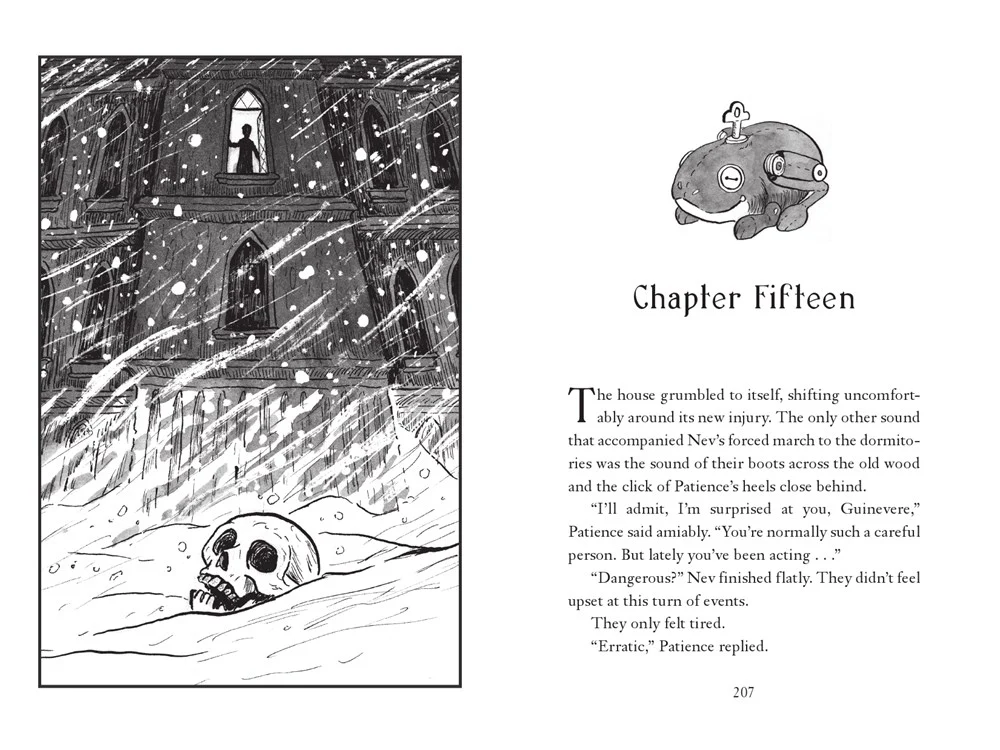 Chapter Fifteen

The house grumbled to itself, shifting uncomfortably around its new injury. The only other sound that accompanied Nev's forced march to the dormitories was the sound of their boots across the old wood and the click of Patience's heels close behind.

"I'll admit, I'm surprised at you, Guinevere," Patience said amiably. "You're normally such a careful person. But lately you've been acting . . ."

"Dangerous?" Nev finished flatly. They didn't feel upset at this turn of events.

They only felt tired.

"Erratic," Patience replied.

207